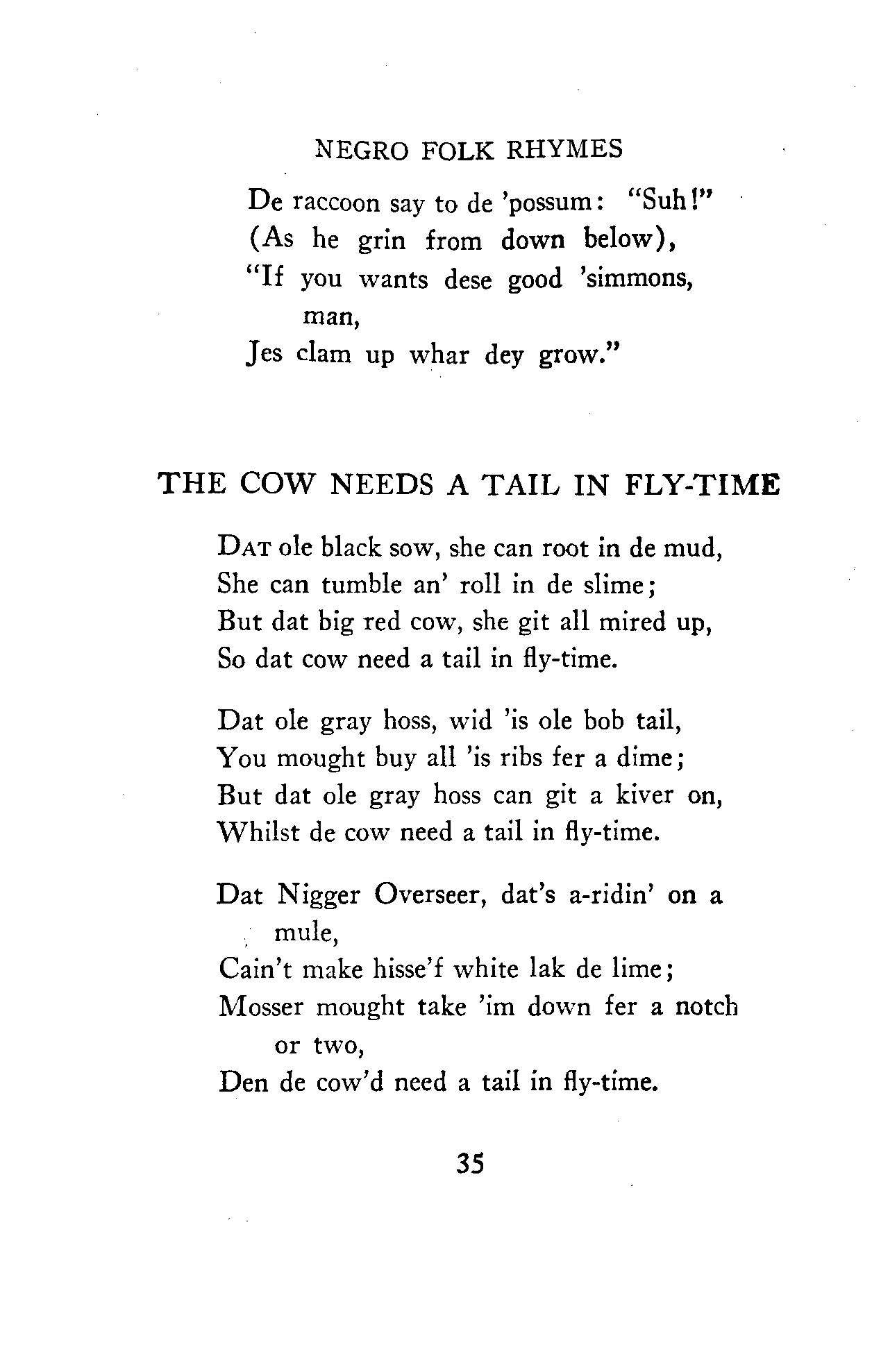 NEGRO FOLK RHYMES

De raccoon say to de 'possum: "Suh!"
(As he grin from down below),
"If you wants dese good 'simmons, man,
Jes clam up whar dey grow."

THE COW NEEDS A TAIL IN FLY-TIME

DAT ole black sow, she can root in de mud,
She can tumble an' roll in de slime;
But dat big red cow, she git all mired up,
So dat cow need a tail in fly-time.

Dat ole gray hoss, wid 'is ole bob tail,
You mought buy all 'is ribs fer a dime;
But dat ole gray hoss can git a kiver on,
Whilst de cow need a tail in fly-time.

Dat Nigger Overseer, dat's a-ridin' on a mule,
Cain't make hisse'f white lak de lime;
Mosser mought take 'im down fer a notch or two,
Den de cow'd need a tail in fly-time.

35